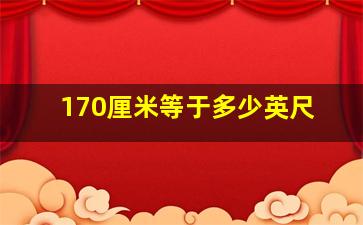 170厘米等于多少英尺